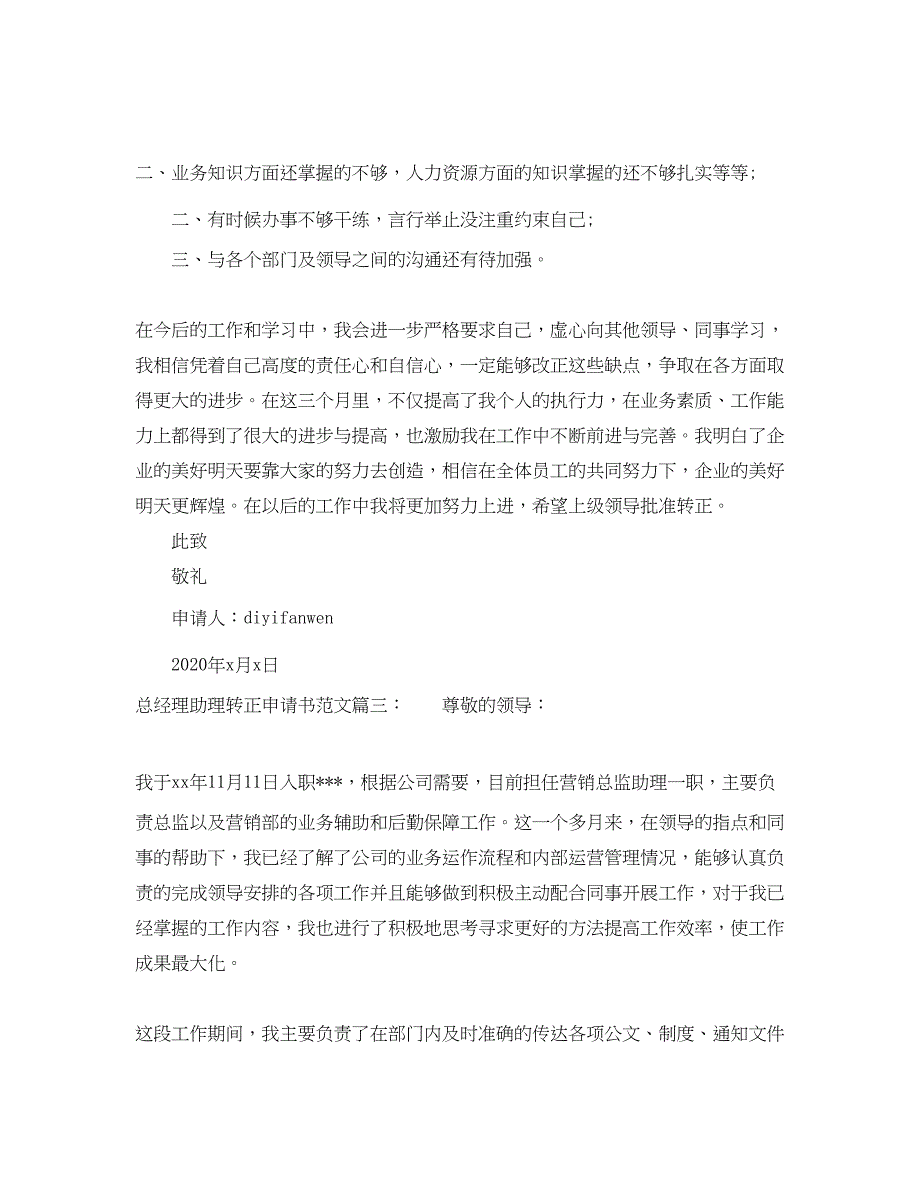 二、业务知识方面还掌握的不够，人力资源方面的知识掌握的还不够扎实等等;

二、有时候办事不够干练，言行举止没注重约束自己;

三、与各个部门及领导之间的沟通还有待加强。

在今后的工作和学习中，我会进一步严格要求自己，虚心向其他领导、同事学习，我相信凭着自己高度的责任心和自信心，一定能够改正这些缺点，争取在各方面取得更大的进步。在这三个月里，不仅提高了我个人的执行力，在业务素质、工作能力上都得到了很大的进步与提高，也激励我在工作中不断前进与完善。我明白了企业的美好明天要靠大家的努力去创造，相信在全体员工的共同努力下，企业的美好明天更辉煌。在以后的工作中我将更加努力上进，希望上级领导批准转正。

此致

敬礼

申请人：diyifanwen

2020年x月x日

总经理助理转正申请书范文篇三：　　尊敬的领导：

我于xx年11月11日入职***，根据公司需要，目前担任营销总监助理一职，主要负责总监以及营销部的业务辅助和后勤保障工作。这一个多月来，在领导的指点和同事的帮助下，我已经了解了公司的业务运作流程和内部运营管理情况，能够认真负责的完成领导安排的各项工作并且能够做到积极主动配合同事开展工作，对于我已经掌握的工作内容，我也进行了积极地思考寻求更好的方法提高工作效率，使工作成果最大化。

这段工作期间，我主要负责了在部门内及时准确的传达各项公文、制度、通知文件